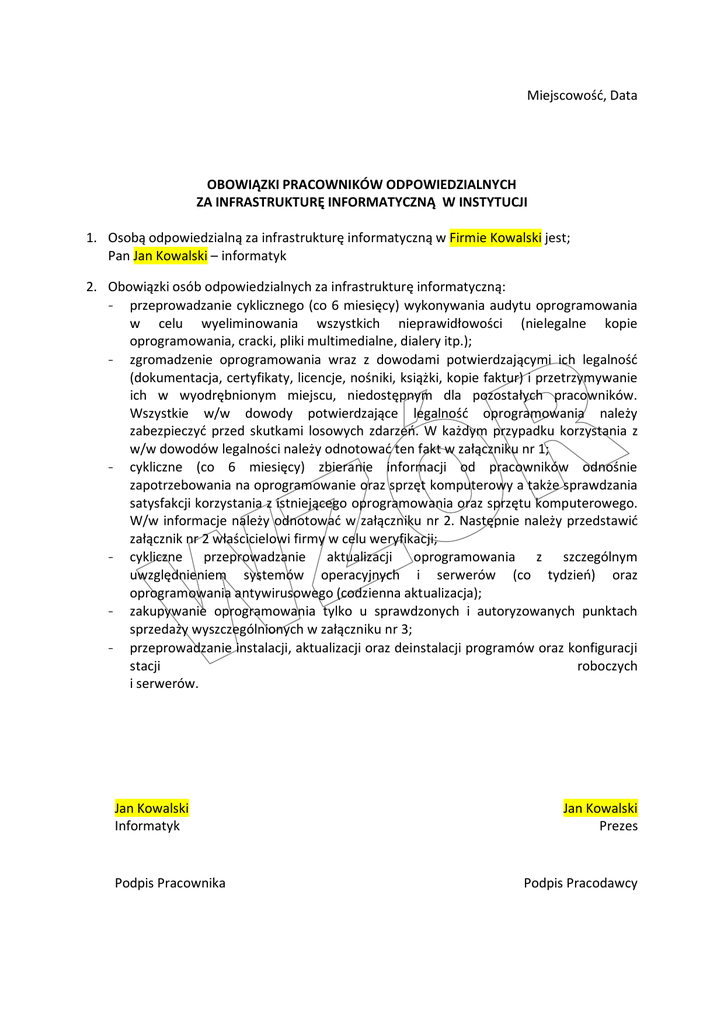 Miejscowość, Data

OBOWIĄZKI PRACOWNIKÓW ODPOWIEDZIALNYCH
ZA INFRASTRUKTURĘ INFORMATYCZNĄ W INSTYTUCJI

1. Osobą odpowiedzialną za infrastrukturę informatyczną w Firmie Kowalski jest; Pan Jan Kowalski – informatyk

2. Obowiązki osób odpowiedzialnych za infrastrukturę informatyczną:
- przeprowadzanie cyklicznego (co 6 miesięcy) wykonywania audytu oprogramowania w celu wyeliminowania wszystkich nieprawidłowości (nielegalne kopie oprogramowania, cracki, pliki multimedialne, dialery itp.);
- zgromadzenie oprogramowania wraz z dowodami potwierdzającymi ich legalność (dokumentacja, certyfikaty, licencje, nośniki, książki, kopie faktur) i przetrzymywanie ich w wyodrębnionym miejscu, niedostępnym dla pozostałych pracowników. Wszystkie w/w dowody potwierdzające legalność oprogramowania należy zabezpieczyć przed skutkami losowych zdarzeń. W każdym przypadku korzystania z w/w dowodów legalności należy odnotować ten fakt w załączniku nr 1;
- cykliczne (co 6 miesięcy) zbieranie informacji od pracowników odnośnie zapotrzebowania na oprogramowanie oraz sprzęt komputerowy a także sprawdzania satysfakcji korzystania z istniejącego oprogramowania oraz sprzętu komputerowego. W/w informacje należy odnotować w załączniku nr 2. Następnie należy przedstawić załącznik nr 2 właścicielowi firmy w celu weryfikacji;
- cykliczne przeprowadzanie aktualizacji oprogramowania z szczególnym uwzględnieniem systemów operacyjnych i serwerów (co tydzień) oraz oprogramowania antywirusowego (codzienna aktualizacja);
- zakupywanie oprogramowania tylko u sprawdzonych i autoryzowanych punktach sprzedaży wyszczególnionych w załączniku nr 3;
- przeprowadzanie instalacji, aktualizacji oraz deinstalacji programów oraz konfiguracji stacji roboczych i serwerów.

Jan Kowalski
Informatyk

Jan Kowalski
Prezes

Podpis Pracownika

Podpis Pracodawcy